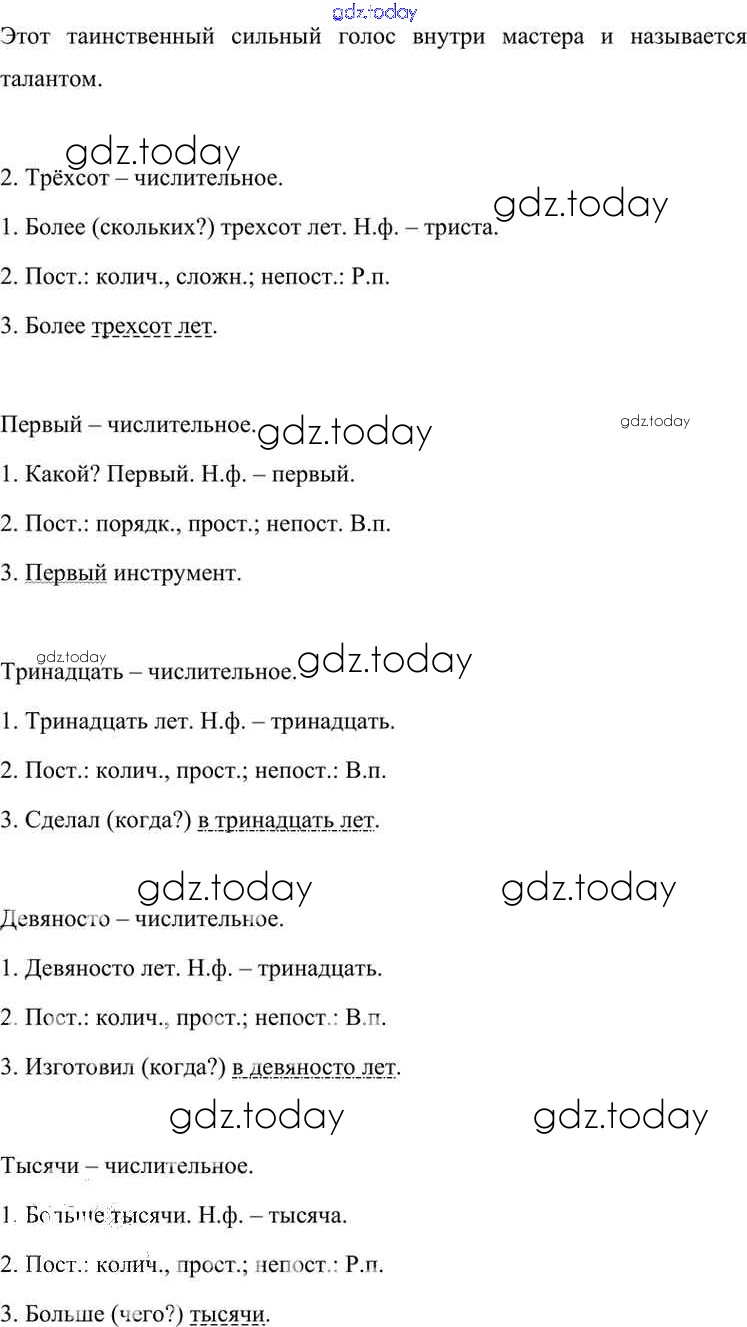 gdz.today

Этот таинственный сильный голос внутри мастера и называется талантом.

gdz.today

2. Трёхсот – числительное.

gdz.today

1. Более (скольких?) трехсот лет. Н.ф. – триста.

2. Пост.: колич., сложн.; непост.: Р.п.

3. Более трехсот лет.

Первый – числительное. gdz.today

gdz.today

1. Какой? Первый. Н.ф. – первый.

2. Пост.: порядк., прост.; непост. В.п.

3. Первый инструмент.

gdz.today

Тринадцать – числительное. gdz.today

1. Тринадцать лет. Н.ф. – тринадцать.

2. Пост.: колич., прост.; непост.: В.п.

3. Сделал (когда?) в тринадцать лет.

gdz.today gdz.today

Девяносто – числительное.

1. Девяносто лет. Н.ф. – тринадцать.

2. Пост.: колич., прост.; непост.: В.п.

3. Изготовил (когда?) в девяносто лет.

gdz.today gdz.today

Тысячи – числительное.

1. Больше тысячи. Н.ф. – тысяча.

2. Пост.: колич., прост.; непост.: Р.п.

3. Больше (чего?) тысячи.